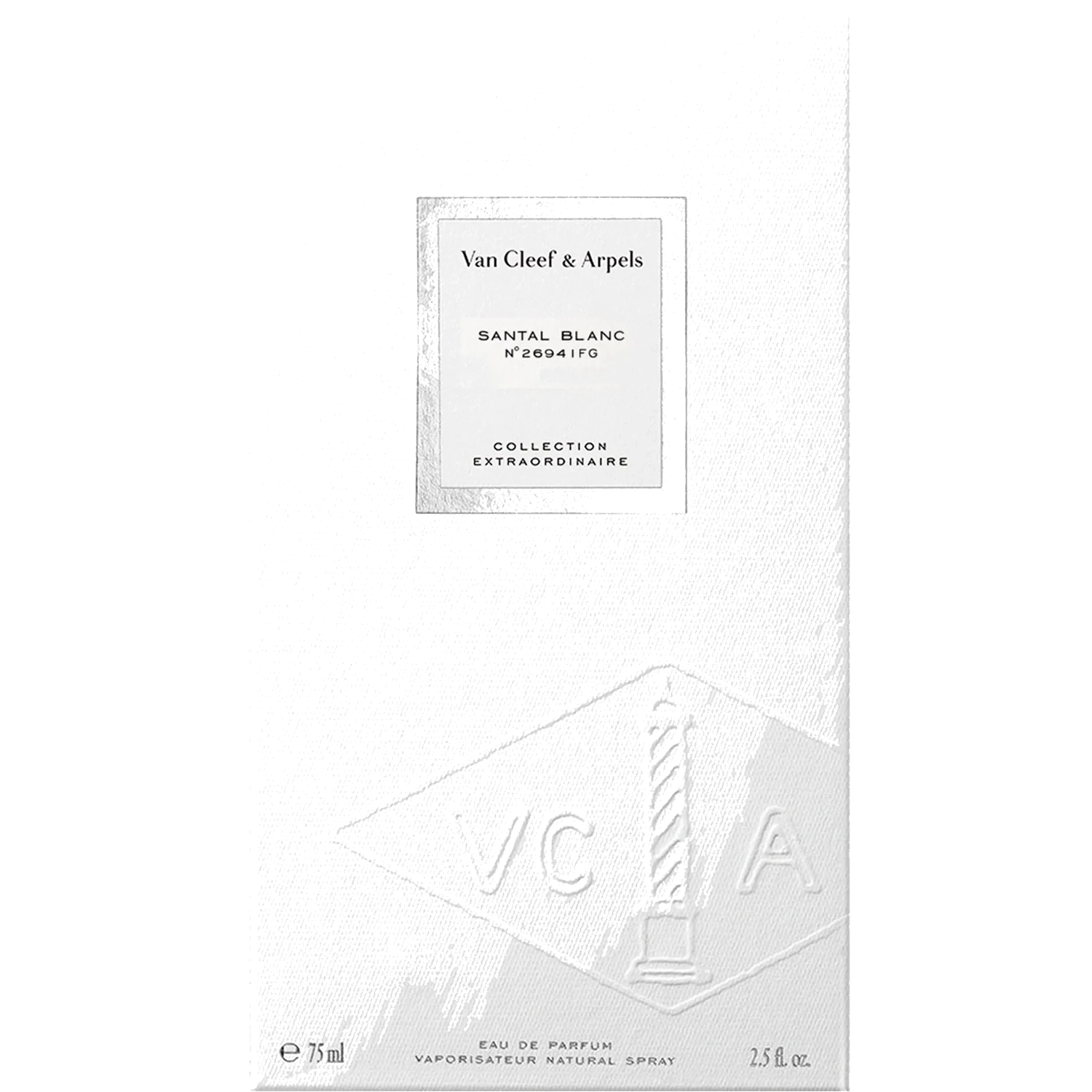 Van Cleef & Arpels

SANTAL BLANC
N°2694IFG

COLLECTION
EXTRAORDINAIRE

VC A

℮ 75 ml

EAU DE PARFUM
VAPORISATEUR NATURAL SPRAY

2.5 fl. oz.